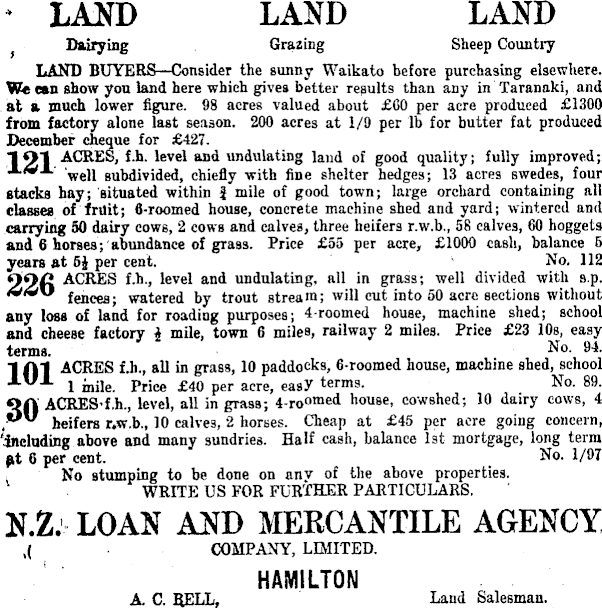 LAND LAND LAND

Dairying Grazing Sheep Country

LAND BUYERS—Consider the sunny Waikato before purchasing elsewhere. We can show you land here which gives better results than any in Taranaki, and at a much lower figure. 98 acres valued about £60 per acre produced £1300 from factory alone last season. 200 acres at 1/9 per lb for butter fat produced December cheque for £427.

121 ACRES, f.h. level and undulating land of good quality; fully improved; well subdivided, chiefly with fine shelter hedges; 13 acres swedes, four stacks hay; situated within $\frac{3}{4}$ mile of good town; large orchard containing all classes of fruit; 6-roomed house, concrete machine shed and yard; wintered and carrying 50 dairy cows, 2 cows and calves, three heifers r.w.b., 58 calves, 60 hoggets and 6 horses; abundance of grass. Price £55 per acre, £1000 cash, balance 5 years at $5\frac{1}{2}$ per cent. No. 112

226 ACRES f.h., level and undulating, all in grass; well divided with s.p. fences; watered by trout stream; will cut into 50 acre sections without any loss of land for roading purposes; 4-roomed house, machine shed; school and cheese factory $\frac{1}{2}$ mile, town 6 miles, railway 2 miles. Price £23 10s, easy terms. No. 94.

101 ACRES f.h., all in grass, 10 paddocks, 6-roomed house, machine shed, school 1 mile. Price £40 per acre, easy terms. No. 89.

30 ACRES f.h., level, all in grass; 4-roomed house, cowshed; 10 dairy cows, 4 heifers r.w.b., 10 calves, 2 horses. Cheap at £45 per acre going concern, including above and many sundries. Half cash, balance 1st mortgage, long term at 6 per cent. No. 1/97

No stumping to be done on any of the above properties.
WRITE US FOR FURTHER PARTICULARS.

N.Z. LOAN AND MERCANTILE AGENCY
COMPANY, LIMITED.

HAMILTON

A. C. BELL, Land Salesman.